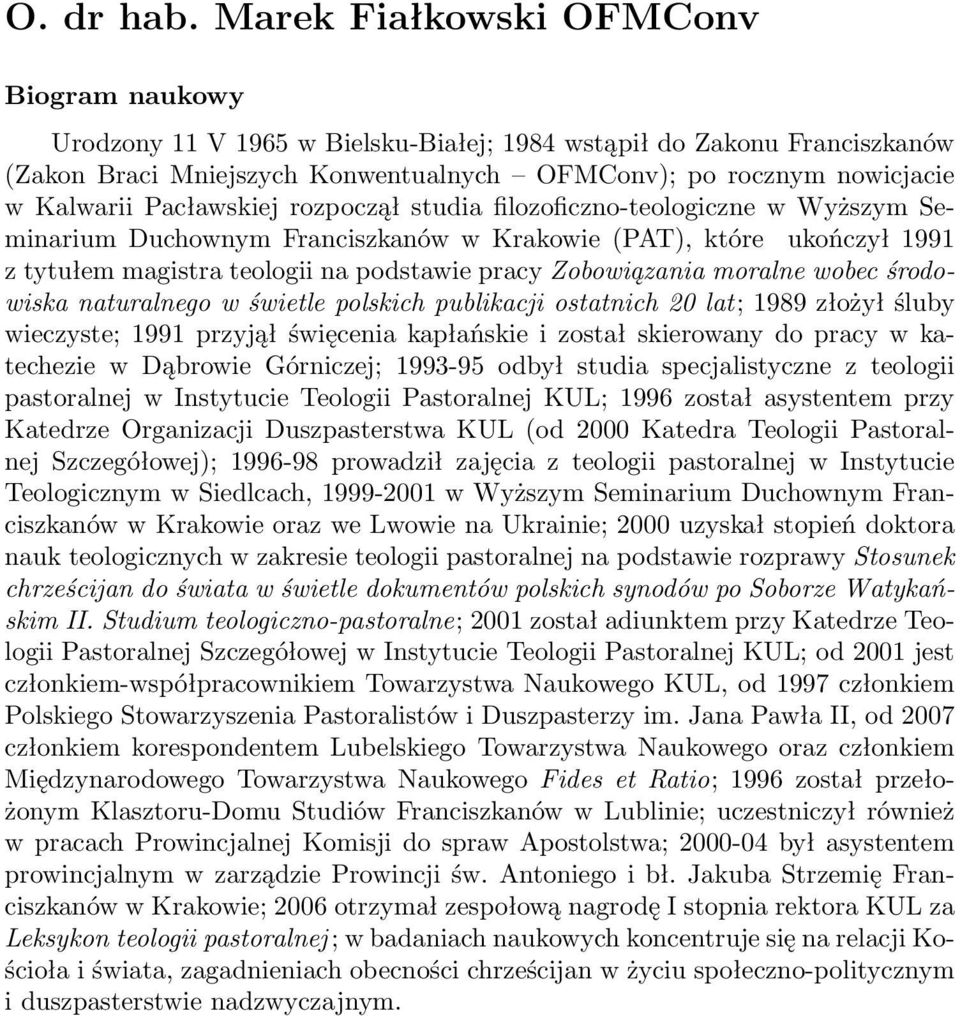 O. dr hab. Marek Fiałkowski OFMConv

Biogram naukowy

Urodzony 11 V 1965 w Bielsku-Białej; 1984 wstąpił do Zakonu Franciszkanów (Zakon Braci Mniejszych Konwentualnych – OFMConv); po rocznym nowicjacie w Kalwarii Pacławskiej rozpoczął studia filozoficzno-teologiczne w Wyższym Seminarium Duchownym Franciszkanów w Krakowie (PAT), które ukończył 1991 z tytułem magistra teologii na podstawie pracy Zobowiązania moralne wobec środowiska naturalnego w świetle polskich publikacji ostatnich 20 lat; 1989 złożył śluby wieczyste; 1991 przyjął święcenia kapłańskie i został skierowany do pracy w katechezie w Dąbrowie Górniczej; 1993-95 odbył studia specjalistyczne z teologii pastoralnej w Instytucie Teologii Pastoralnej KUL; 1996 został asystentem przy Katedrze Organizacji Duszpasterstwa KUL (od 2000 Katedra Teologii Pastoralnej Szczegółowej); 1996-98 prowadził zajęcia z teologii pastoralnej w Instytucie Teologicznym w Siedlcach, 1999-2001 w Wyższym Seminarium Duchownym Franciszkanów w Krakowie oraz we Lwowie na Ukrainie; 2000 uzyskał stopień doktora nauk teologicznych w zakresie teologii pastoralnej na podstawie rozprawy Stosunek chrześcijan do świata w świetle dokumentów polskich synodów po Soborze Watykańskim II. Studium teologiczno-pastoralne; 2001 został adiunktem przy Katedrze Teologii Pastoralnej Szczegółowej w Instytucie Teologii Pastoralnej KUL; od 2001 jest członkiem-współpracownikiem Towarzystwa Naukowego KUL, od 1997 członkiem Polskiego Stowarzyszenia Pastoralistów i Duszpasterzy im. Jana Pawła II, od 2007 członkiem korespondentem Lubelskiego Towarzystwa Naukowego oraz członkiem Międzynarodowego Towarzystwa Naukowego Fides et Ratio; 1996 został przełożonym Klasztoru-Domu Studiów Franciszkanów w Lublinie; uczestniczył również w pracach Prowincjalnej Komisji do spraw Apostolstwa; 2000-04 był asystentem prowincjalnym w zarządzie Prowincji św. Antoniego i bł. Jakuba Strzemię Franciszkanów w Krakowie; 2006 otrzymał zespołową nagrodę I stopnia rektora KUL za Leksykon teologii pastoralnej; w badaniach naukowych koncentruje się na relacji Kościoła i świata, zagadnieniach obecności chrześcijan w życiu społeczno-politycznym i duszpasterstwie nadzwyczajnym.